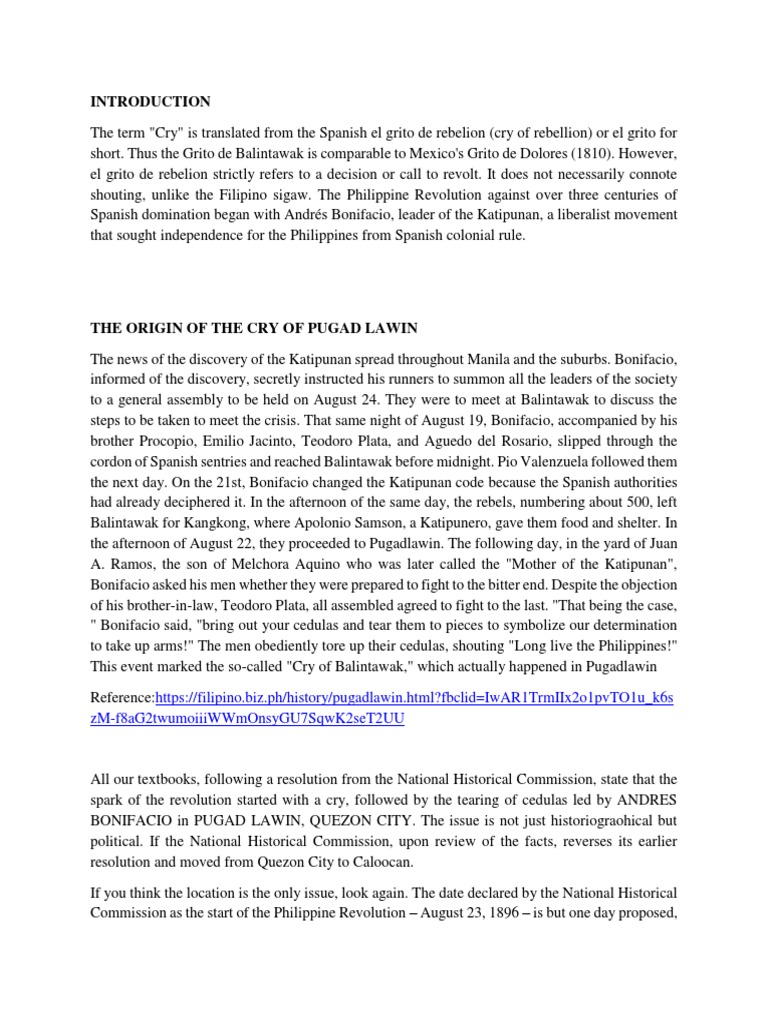 INTRODUCTION

The term "Cry" is translated from the Spanish el grito de rebelion (cry of rebellion) or el grito for short. Thus the Grito de Balintawak is comparable to Mexico's Grito de Dolores (1810). However, el grito de rebelion strictly refers to a decision or call to revolt. It does not necessarily connote shouting, unlike the Filipino sigaw. The Philippine Revolution against over three centuries of Spanish domination began with Andrés Bonifacio, leader of the Katipunan, a liberalist movement that sought independence for the Philippines from Spanish colonial rule.

THE ORIGIN OF THE CRY OF PUGAD LAWIN

The news of the discovery of the Katipunan spread throughout Manila and the suburbs. Bonifacio, informed of the discovery, secretly instructed his runners to summon all the leaders of the society to a general assembly to be held on August 24. They were to meet at Balintawak to discuss the steps to be taken to meet the crisis. That same night of August 19, Bonifacio, accompanied by his brother Procopio, Emilio Jacinto, Teodoro Plata, and Aguedo del Rosario, slipped through the cordon of Spanish sentries and reached Balintawak before midnight. Pio Valenzuela followed them the next day. On the 21st, Bonifacio changed the Katipunan code because the Spanish authorities had already deciphered it. In the afternoon of the same day, the rebels, numbering about 500, left Balintawak for Kangkong, where Apolonio Samson, a Katipunero, gave them food and shelter. In the afternoon of August 22, they proceeded to Pugadlawin. The following day, in the yard of Juan A. Ramos, the son of Melchora Aquino who was later called the "Mother of the Katipunan", Bonifacio asked his men whether they were prepared to fight to the bitter end. Despite the objection of his brother-in-law, Teodoro Plata, all assembled agreed to fight to the last. "That being the case, " Bonifacio said, "bring out your cedulas and tear them to pieces to symbolize our determination to take up arms!" The men obediently tore up their cedulas, shouting "Long live the Philippines!" This event marked the so-called "Cry of Balintawak," which actually happened in Pugadlawin

Reference:https://filipino.biz.ph/history/pugadlawin.html?fbclid=IwAR1TrmIIx2o1pvTO1u_k6szM-f8aG2twumoiiiWWmOnsyGU7SqwK2seT2UU

All our textbooks, following a resolution from the National Historical Commission, state that the spark of the revolution started with a cry, followed by the tearing of cedulas led by ANDRES BONIFACIO in PUGAD LAWIN, QUEZON CITY. The issue is not just historiograohical but political. If the National Historical Commission, upon review of the facts, reverses its earlier resolution and moved from Quezon City to Caloocan.

If you think the location is the only issue, look again. The date declared by the National Historical Commission as the start of the Philippine Revolution – August 23, 1896 – is but one day proposed,